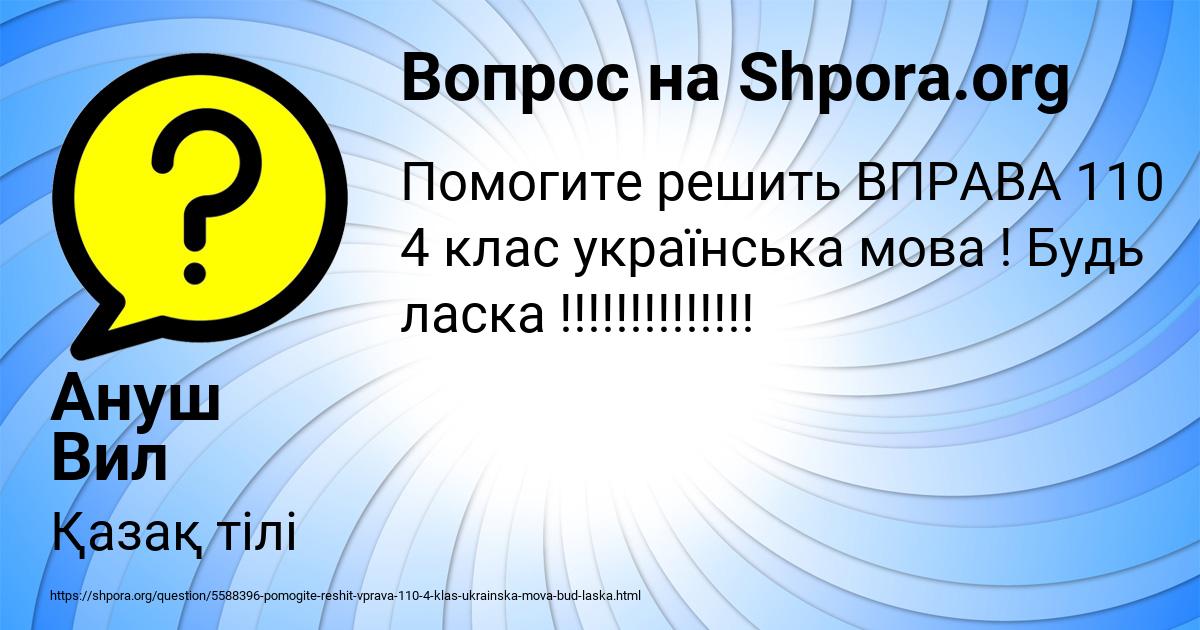 Вопрос на Shpora.org

Помогите решить ВПРАВА 110 4 клас українська мова ! Будь ласка !!!!!!!!!!!!!!

Ануш Вил

Қазақ тілі

https://shpora.org/question/5588396-pomogite-reshit-vprava-110-4-klas-ukrainska-mova-bud-laska.html